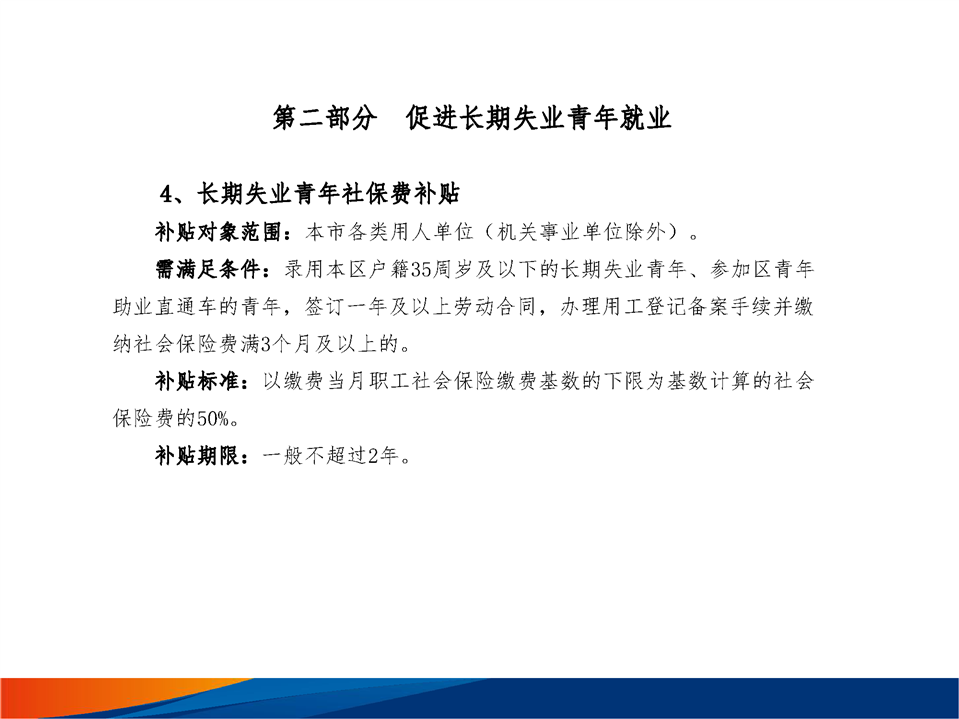 第二部分　促进长期失业青年就业

4、长期失业青年社保费补贴

补贴对象范围：本市各类用人单位（机关事业单位除外）。

需满足条件：录用本区户籍35周岁及以下的长期失业青年、参加区青年助业直通车的青年，签订一年及以上劳动合同，办理用工登记备案手续并缴纳社会保险费满3个月及以上的。

补贴标准：以缴费当月职工社会保险缴费基数的下限为基数计算的社会保险费的50%。

补贴期限：一般不超过2年。